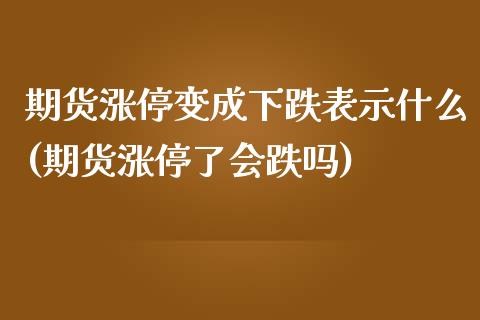 期货涨停变成下跌表示什么(期货涨停了会跌吗)